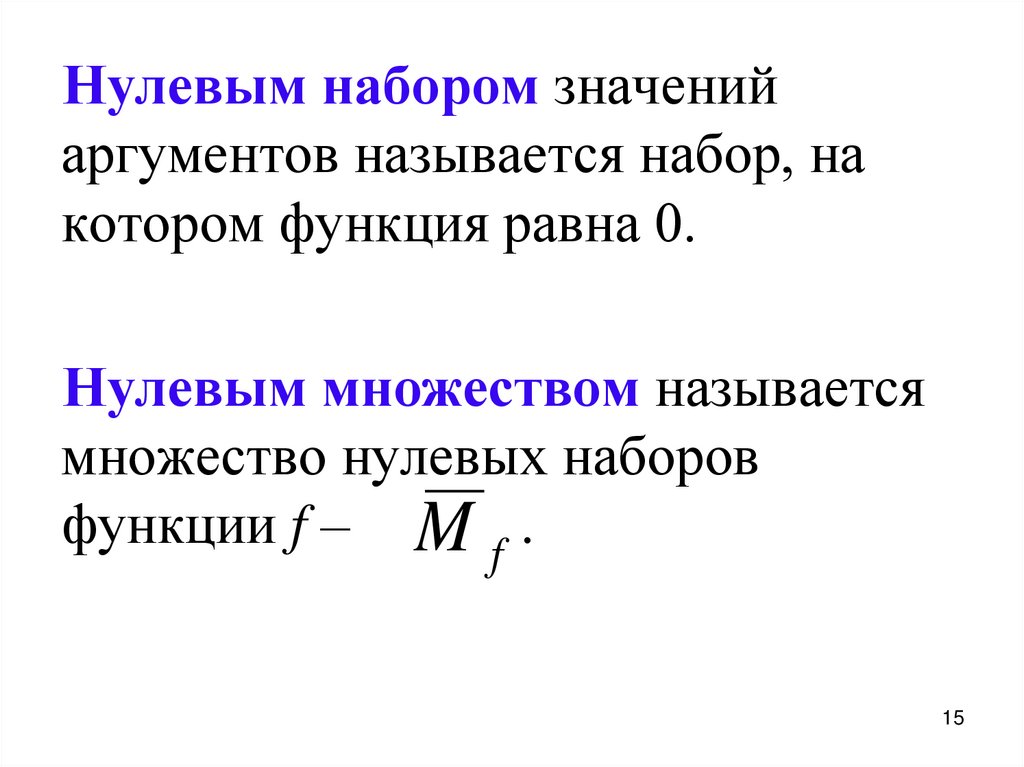 Нулевым набором значений аргументов называется набор, на котором функция равна 0.

Нулевым множеством называется множество нулевых наборов функции f – $\overline{M}_f$.

15